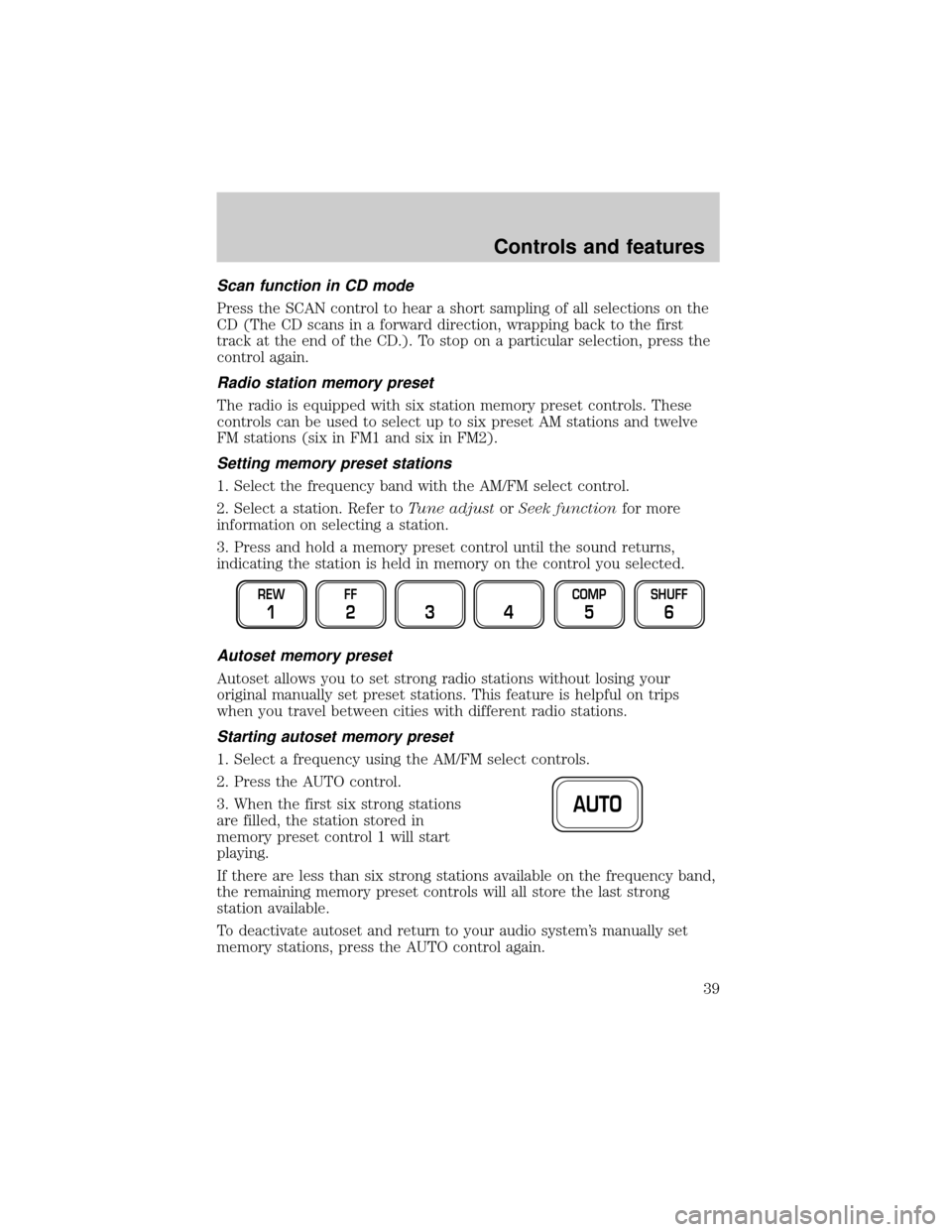 Controls and features

Scan function in CD mode

Press the SCAN control to hear a short sampling of all selections on the CD (The CD scans in a forward direction, wrapping back to the first track at the end of the CD.). To stop on a particular selection, press the control again.

Radio station memory preset

The radio is equipped with six station memory preset controls. These controls can be used to select up to six preset AM stations and twelve FM stations (six in FM1 and six in FM2).

Setting memory preset stations

1. Select the frequency band with the AM/FM select control.

2. Select a station. Refer to Tune adjust or Seek function for more information on selecting a station.

3. Press and hold a memory preset control until the sound returns, indicating the station is held in memory on the control you selected.

REW 1 FF 2 3 4 COMP 5 SHUFF 6

Autoset memory preset

Autoset allows you to set strong radio stations without losing your original manually set preset stations. This feature is helpful on trips when you travel between cities with different radio stations.

Starting autoset memory preset

1. Select a frequency using the AM/FM select controls.

2. Press the AUTO control.

3. When the first six strong stations are filled, the station stored in memory preset control 1 will start playing.

AUTO

If there are less than six strong stations available on the frequency band, the remaining memory preset controls will all store the last strong station available.

To deactivate autoset and return to your audio system's manually set memory stations, press the AUTO control again.

39

carmanualsonline.info